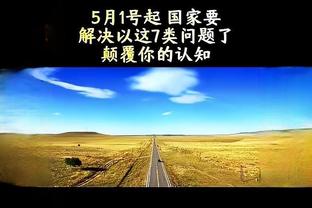 5月1号起 国家要
解决以这7类问题了
颠覆你的认知